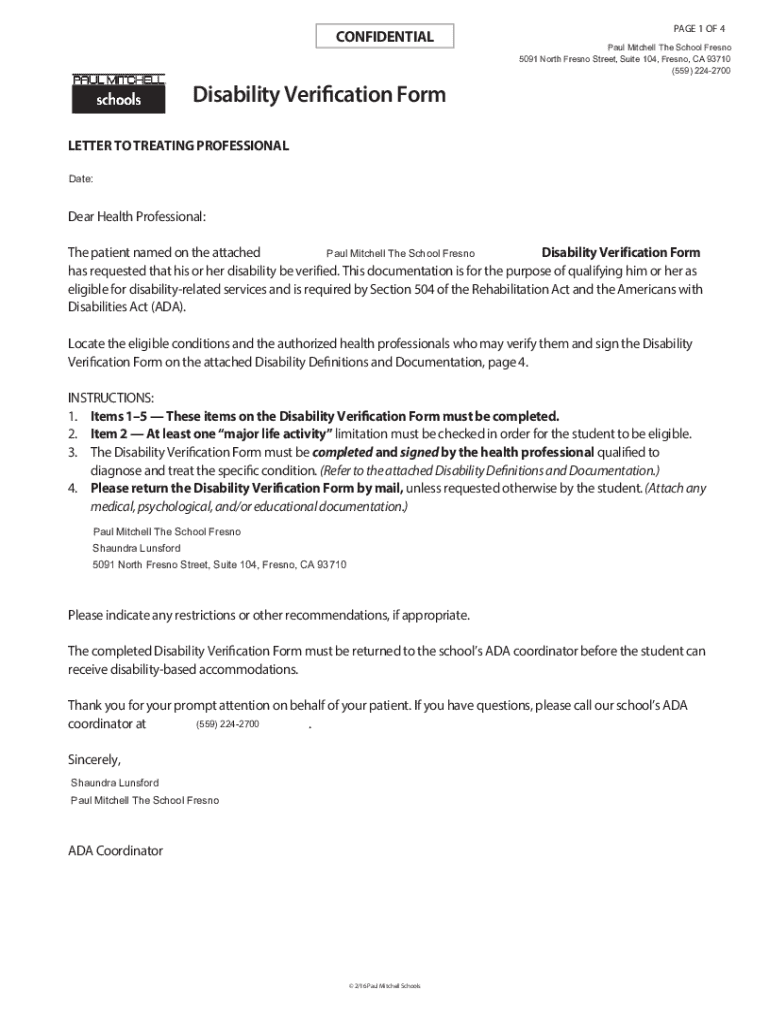 CONFIDENTIAL

PAGE 1 OF 4

Paul Mitchell The School Fresno
5091 North Fresno Street, Suite 104, Fresno, CA 93710
(559) 224-2700

PAUL MITCHELL
schools

Disability Verification Form

LETTER TO TREATING PROFESSIONAL

Date:

Dear Health Professional:

The patient named on the attached Paul Mitchell The School Fresno Disability Verification Form has requested that his or her disability be verified. This documentation is for the purpose of qualifying him or her as eligible for disability-related services and is required by Section 504 of the Rehabilitation Act and the Americans with Disabilities Act (ADA).

Locate the eligible conditions and the authorized health professionals who may verify them and sign the Disability Verification Form on the attached Disability Definitions and Documentation, page 4.

INSTRUCTIONS:
1. Items 1–5 — These items on the Disability Verification Form must be completed.
2. Item 2 — At least one "major life activity" limitation must be checked in order for the student to be eligible.
3. The Disability Verification Form must be completed and signed by the health professional qualified to diagnose and treat the specific condition. (Refer to the attached Disability Definitions and Documentation.)
4. Please return the Disability Verification Form by mail, unless requested otherwise by the student. (Attach any medical, psychological, and/or educational documentation.)

Paul Mitchell The School Fresno
Shaundra Lunsford
5091 North Fresno Street, Suite 104, Fresno, CA 93710

Please indicate any restrictions or other recommendations, if appropriate.

The completed Disability Verification Form must be returned to the school's ADA coordinator before the student can receive disability-based accommodations.

Thank you for your prompt attention on behalf of your patient. If you have questions, please call our school's ADA coordinator at (559) 224-2700 .

Sincerely,

Shaundra Lunsford
Paul Mitchell The School Fresno

ADA Coordinator

© 2/16 Paul Mitchell Schools